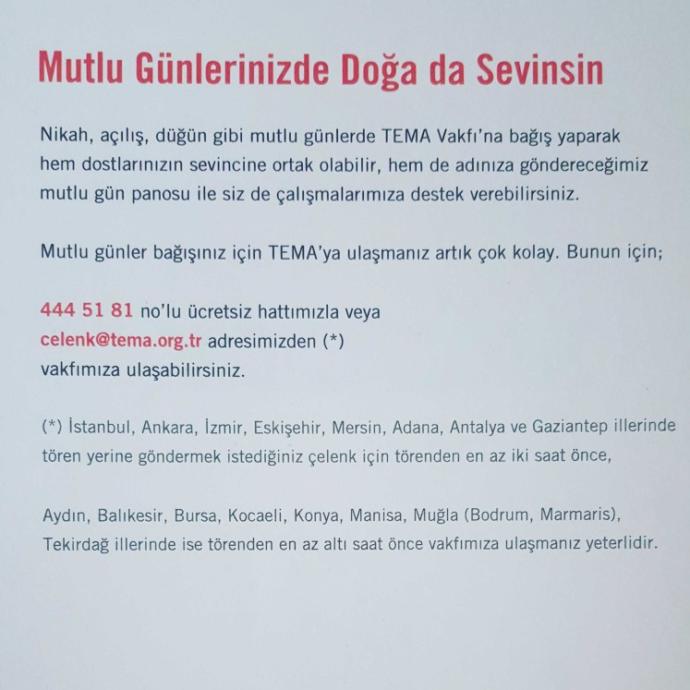 Mutlu Günlerinizde Doğa da Sevinsin

Nikah, açılış, düğün gibi mutlu günlerde TEMA Vakfı'na bağış yaparak hem dostlarınızın sevincine ortak olabilir, hem de adınıza göndereceğimiz mutlu gün panosu ile siz de çalışmalarımıza destek verebilirsiniz.

Mutlu günler bağışınız için TEMA'ya ulaşmanız artık çok kolay. Bunun için;

444 51 81 no'lu ücretsiz hattımızla veya
celenk@tema.org.tr adresimizden (*)
vakfımıza ulaşabilirsiniz.

(*) İstanbul, Ankara, İzmir, Eskişehir, Mersin, Adana, Antalya ve Gaziantep illerinde tören yerine göndermek istediğiniz çelenk için törenden en az iki saat önce,

Aydın, Balıkesir, Bursa, Kocaeli, Konya, Manisa, Muğla (Bodrum, Marmaris), Tekirdağ illerinde ise törenden en az altı saat önce vakfımıza ulaşmanız yeterlidir.